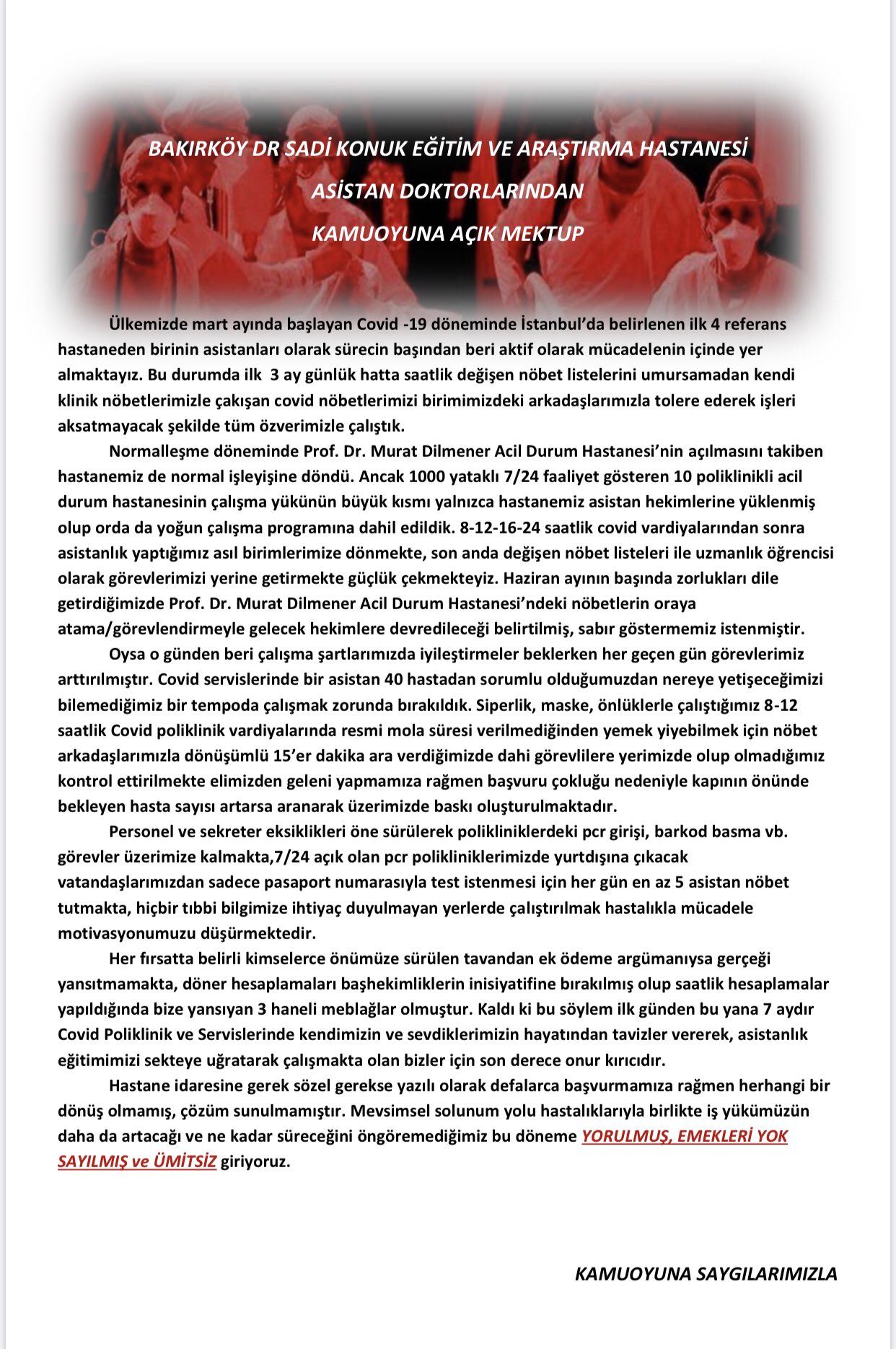 BAKIRKÖY DR SADİ KONUK EĞİTİM VE ARAŞTIRMA HASTANESİ

ASİSTAN DOKTORLARINDAN

KAMUOYUNA AÇIK MEKTUP

Ülkemizde mart ayında başlayan Covid -19 döneminde İstanbul'da belirlenen ilk 4 referans hastaneden birinin asistanları olarak sürecin başından beri aktif olarak mücadelenin içinde yer almaktayız. Bu durumda ilk 3 ay günlük hatta saatlik değişen nöbet listelerini umursamadan kendi klinik nöbetlerimizle çakışan covid nöbetlerimizi birimimizdeki arkadaşlarımızla tolere ederek işleri aksatmayacak şekilde tüm özverimizle çalıştık.

Normalleşme döneminde Prof. Dr. Murat Dilmener Acil Durum Hastanesi'nin açılmasını takiben hastanemiz de normal işleyişine döndü. Ancak 1000 yataklı 7/24 faaliyet gösteren 10 poliklinikli acil durum hastanesinin çalışma yükünün büyük kısmı yalnızca hastanemiz asistan hekimlerine yüklenmiş olup orda da yoğun çalışma programına dahil edildik. 8-12-16-24 saatlik covid vardiyalarından sonra asistanlık yaptığımız asıl birimlerimize dönmekte, son anda değişen nöbet listeleri ile uzmanlık öğrencisi olarak görevlerimizi yerine getirmekte güçlük çekmekteyiz. Haziran ayının başında zorlukları dile getirdiğimizde Prof. Dr. Murat Dilmener Acil Durum Hastanesi'ndeki nöbetlerin oraya atama/görevlendirmeyle gelecek hekimlere devredileceği belirtilmiş, sabır göstermemiz istenmiştir.

Oysa o günden beri çalışma şartlarımızda iyileştirmeler beklerken her geçen gün görevlerimiz arttırılmıştır. Covid servislerinde bir asistan 40 hastadan sorumlu olduğumuzdan nereye yetişeceğimizi bilemediğimiz bir tempoda çalışmak zorunda bırakıldık. Siperlik, maske, önlüklerle çalıştığımız 8-12 saatlik Covid poliklinik vardiyalarında resmi mola süresi verilmediğinden yemek yiyebilmek için nöbet arkadaşlarımızla dönüşümlü 15'er dakika ara verdiğimizde dahi görevlilere yerimizde olup olmadığımız kontrol ettirilmekte elimizden geleni yapmamıza rağmen başvuru çokluğu nedeniyle kapının önünde bekleyen hasta sayısı artarsa aranarak üzerimizde baskı oluşturulmaktadır.

Personel ve sekreter eksiklikleri öne sürülerek polikliniklerdeki pcr girişi, barkod basma vb. görevler üzerimize kalmakta,7/24 açık olan pcr polikliniklerimizde yurtdışına çıkacak vatandaşlarımızdan sadece pasaport numarasıyla test istenmesi için her gün en az 5 asistan nöbet tutmakta, hiçbir tıbbi bilgimize ihtiyaç duyulmayan yerlerde çalıştırılmak hastalıkla mücadele motivasyonumuzu düşürmektedir.

Her fırsatta belirli kimselerce önümüze sürülen tavandan ek ödeme argümanıysa gerçeği yansıtmamakta, döner hesaplamaları başhekimliklerin inisiyatifine bırakılmış olup saatlik hesaplamalar yapıldığında bize yansıyan 3 haneli meblağlar olmuştur. Kaldı ki bu söylem ilk günden bu yana 7 aydır Covid Poliklinik ve Servislerinde kendimizin ve sevdiklerimizin hayatından tavizler vererek, asistanlık eğitimimizi sekteye uğratarak çalışmakta olan bizler için son derece onur kırıcıdır.

Hastane idaresine gerek sözel gerekse yazılı olarak defalarca başvurmamıza rağmen herhangi bir dönüş olmamış, çözüm sunulmamıştır. Mevsimsel solunum yolu hastalıklarıyla birlikte iş yükümüzün daha da artacağı ve ne kadar süreceğini öngöremediğimiz bu döneme YORULMUŞ, EMEKLERİ YOK SAYILMIŞ ve ÜMİTSİZ giriyoruz.

KAMUOYUNA SAYGILARIMIZLA